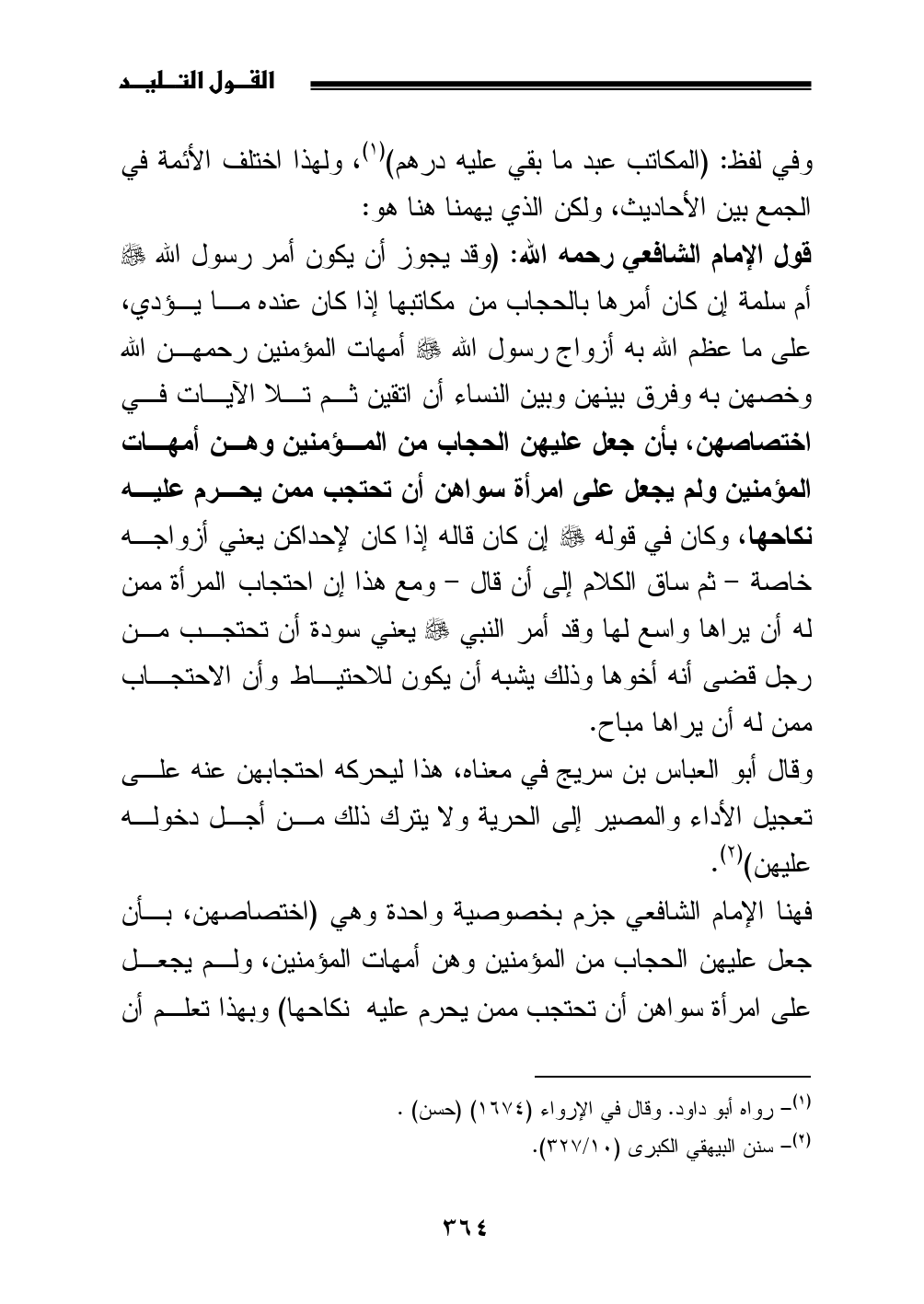 القول التليد

وفي لفظ: (المكاتب عبد ما بقي عليه درهم)$^{(١)}$، ولهذا اختلف الأئمة في الجمع بين الأحاديث، ولكن الذي يهمنا هنا هو:

قول الإمام الشافعي رحمه الله: (وقد يجوز أن يكون أمر رسول الله ﷺ أم سلمة إن كان أمرها بالحجاب من مكاتبها إذا كان عنده ما يؤدي، على ما عظم الله به أزواج رسول الله ﷺ أمهات المؤمنين رحمهن الله وخصهن به وفرق بينهن وبين النساء أن اتقين ثم تلا الآيات في اختصاصهن، بأن جعل عليهن الحجاب من المؤمنين وهن أمهات المؤمنين ولم يجعل على امرأة سواهن أن تحتجب ممن يحرم عليه نكاحها، وكان في قوله ﷺ إن كان قاله إذا كان لإحداكن يعني أزواجه خاصة – ثم ساق الكلام إلى أن قال – ومع هذا إن احتجاب المرأة ممن له أن يراها واسع لها وقد أمر النبي ﷺ يعني سودة أن تحتجب من رجل قضى أنه أخوها وذلك يشبه أن يكون للاحتياط وأن الاحتجاب ممن له أن يراها مباح.

وقال أبو العباس بن سريج في معناه، هذا ليحركه احتجابهن عنه على تعجيل الأداء والمصير إلى الحرية ولا يترك ذلك من أجل دخوله عليهن)$^{(٢)}$.

فهنا الإمام الشافعي جزم بخصوصية واحدة وهي (اختصاصهن، بأن جعل عليهن الحجاب من المؤمنين وهن أمهات المؤمنين، ولم يجعل على امرأة سواهن أن تحتجب ممن يحرم عليه نكاحها) وبهذا تعلم أن

$^{(١)}$– رواه أبو داود. وقال في الإرواء (١٦٧٤) (حسن) .
$^{(٢)}$– سنن البيهقي الكبرى (٣٢٧/١٠).

٣٦٤